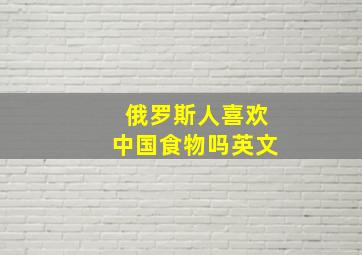 俄罗斯人喜欢
中国食物吗英文